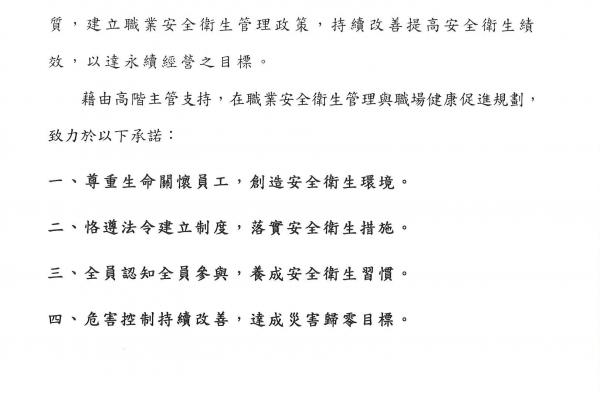 質，建立職業安全衛生管理政策，持續改善提高安全衛生績效，以達永續經營之目標。

藉由高階主管支持，在職業安全衛生管理與職場健康促進規劃，致力於以下承諾：

一、尊重生命關懷員工，創造安全衛生環境。

二、恪遵法令建立制度，落實安全衛生措施。

三、全員認知全員參與，養成安全衛生習慣。

四、危害控制持續改善，達成災害歸零目標。